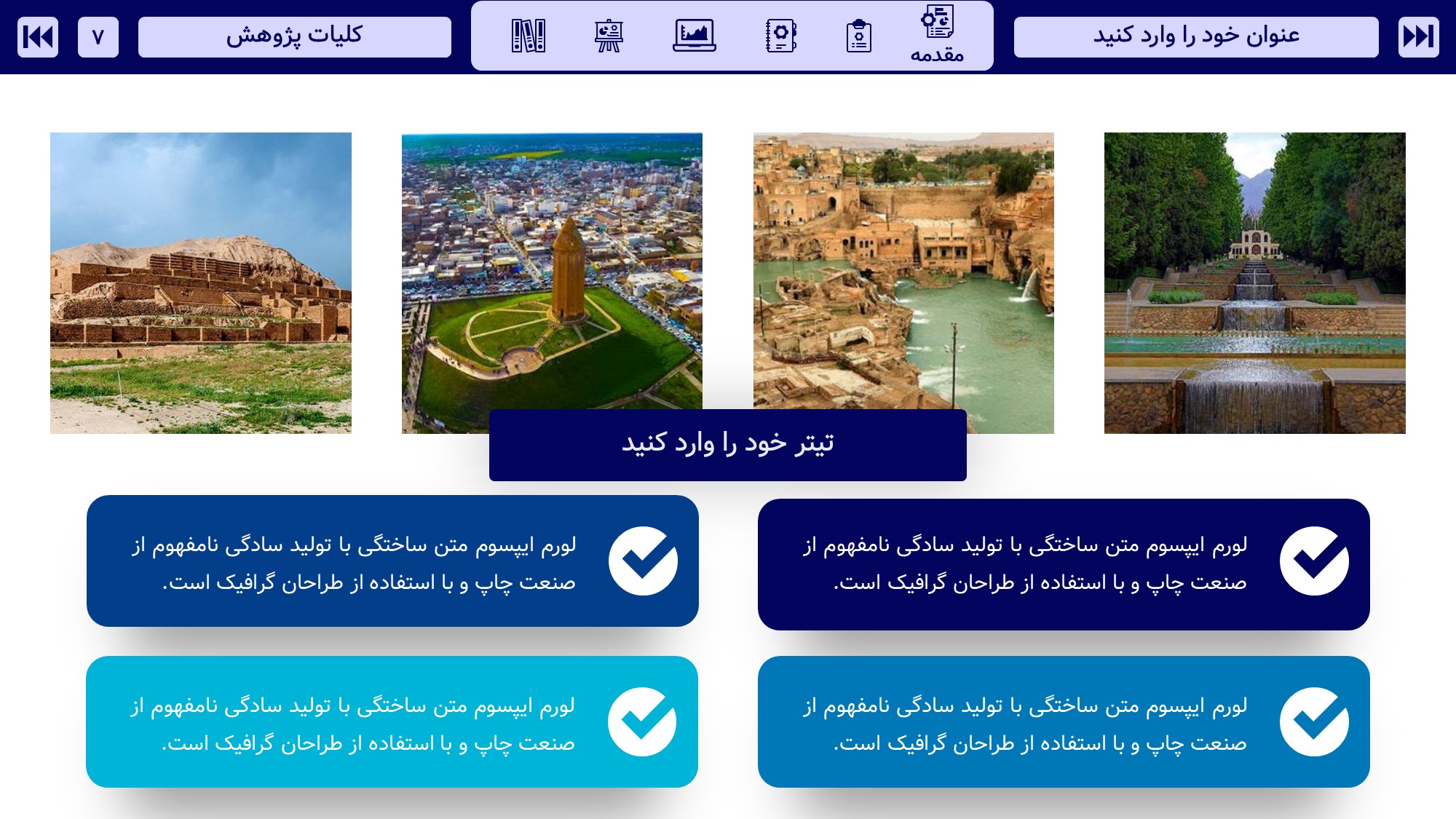 عنوان خود را وارد کنید

مقدمه

کلیات پژوهش

۷

تیتر خود را وارد کنید

لورم ایپسوم متن ساختگی با تولید سادگی نامفهوم از صنعت چاپ و با استفاده از طراحان گرافیک است.

لورم ایپسوم متن ساختگی با تولید سادگی نامفهوم از صنعت چاپ و با استفاده از طراحان گرافیک است.

لورم ایپسوم متن ساختگی با تولید سادگی نامفهوم از صنعت چاپ و با استفاده از طراحان گرافیک است.

لورم ایپسوم متن ساختگی با تولید سادگی نامفهوم از صنعت چاپ و با استفاده از طراحان گرافیک است.